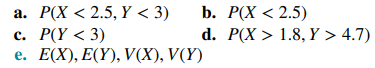 a. $P(X < 2.5, Y < 3)$
b. $P(X < 2.5)$
c. $P(Y < 3)$
d. $P(X > 1.8, Y > 4.7)$
e. $E(X), E(Y), V(X), V(Y)$